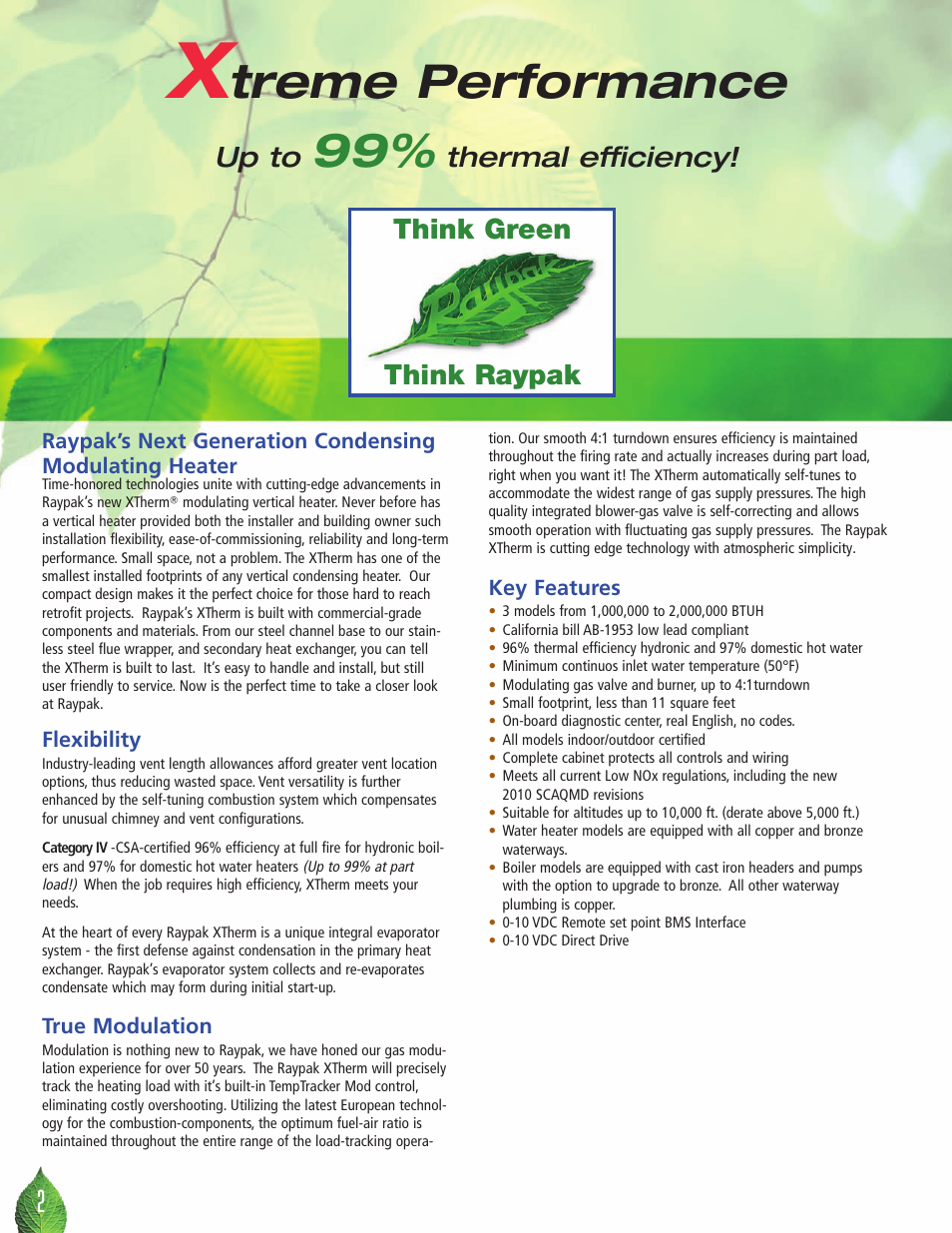 Xtreme Performance

Up to 99% thermal efficiency!

Think Green

Raypak

Think Raypak

Raypak's Next Generation Condensing Modulating Heater

Time-honored technologies unite with cutting-edge advancements in Raypak's new XTherm® modulating vertical heater. Never before has a vertical heater provided both the installer and building owner such installation flexibility, ease-of-commissioning, reliability and long-term performance. Small space, not a problem. The XTherm has one of the smallest installed footprints of any vertical condensing heater. Our compact design makes it the perfect choice for those hard to reach retrofit projects. Raypak's XTherm is built with commercial-grade components and materials. From our steel channel base to our stainless steel flue wrapper, and secondary heat exchanger, you can tell the XTherm is built to last. It's easy to handle and install, but still user friendly to service. Now is the perfect time to take a closer look at Raypak.

Flexibility

Industry-leading vent length allowances afford greater vent location options, thus reducing wasted space. Vent versatility is further enhanced by the self-tuning combustion system which compensates for unusual chimney and vent configurations.

Category IV -CSA-certified 96% efficiency at full fire for hydronic boilers and 97% for domestic hot water heaters (Up to 99% at part load!) When the job requires high efficiency, XTherm meets your needs.

At the heart of every Raypak XTherm is a unique integral evaporator system - the first defense against condensation in the primary heat exchanger. Raypak's evaporator system collects and re-evaporates condensate which may form during initial start-up.

True Modulation

Modulation is nothing new to Raypak, we have honed our gas modulation experience for over 50 years. The Raypak XTherm will precisely track the heating load with it's built-in TempTracker Mod control, eliminating costly overshooting. Utilizing the latest European technology for the combustion-components, the optimum fuel-air ratio is maintained throughout the entire range of the load-tracking operation. Our smooth 4:1 turndown ensures efficiency is maintained throughout the firing rate and actually increases during part load, right when you want it! The XTherm automatically self-tunes to accommodate the widest range of gas supply pressures. The high quality integrated blower-gas valve is self-correcting and allows smooth operation with fluctuating gas supply pressures. The Raypak XTherm is cutting edge technology with atmospheric simplicity.

Key Features

• 3 models from 1,000,000 to 2,000,000 BTUH
• California bill AB-1953 low lead compliant
• 96% thermal efficiency hydronic and 97% domestic hot water
• Minimum continuos inlet water temperature (50°F)
• Modulating gas valve and burner, up to 4:1turndown
• Small footprint, less than 11 square feet
• On-board diagnostic center, real English, no codes.
• All models indoor/outdoor certified
• Complete cabinet protects all controls and wiring
• Meets all current Low NOx regulations, including the new 2010 SCAQMD revisions
• Suitable for altitudes up to 10,000 ft. (derate above 5,000 ft.)
• Water heater models are equipped with all copper and bronze waterways.
• Boiler models are equipped with cast iron headers and pumps with the option to upgrade to bronze. All other waterway plumbing is copper.
• 0-10 VDC Remote set point BMS Interface
• 0-10 VDC Direct Drive

2